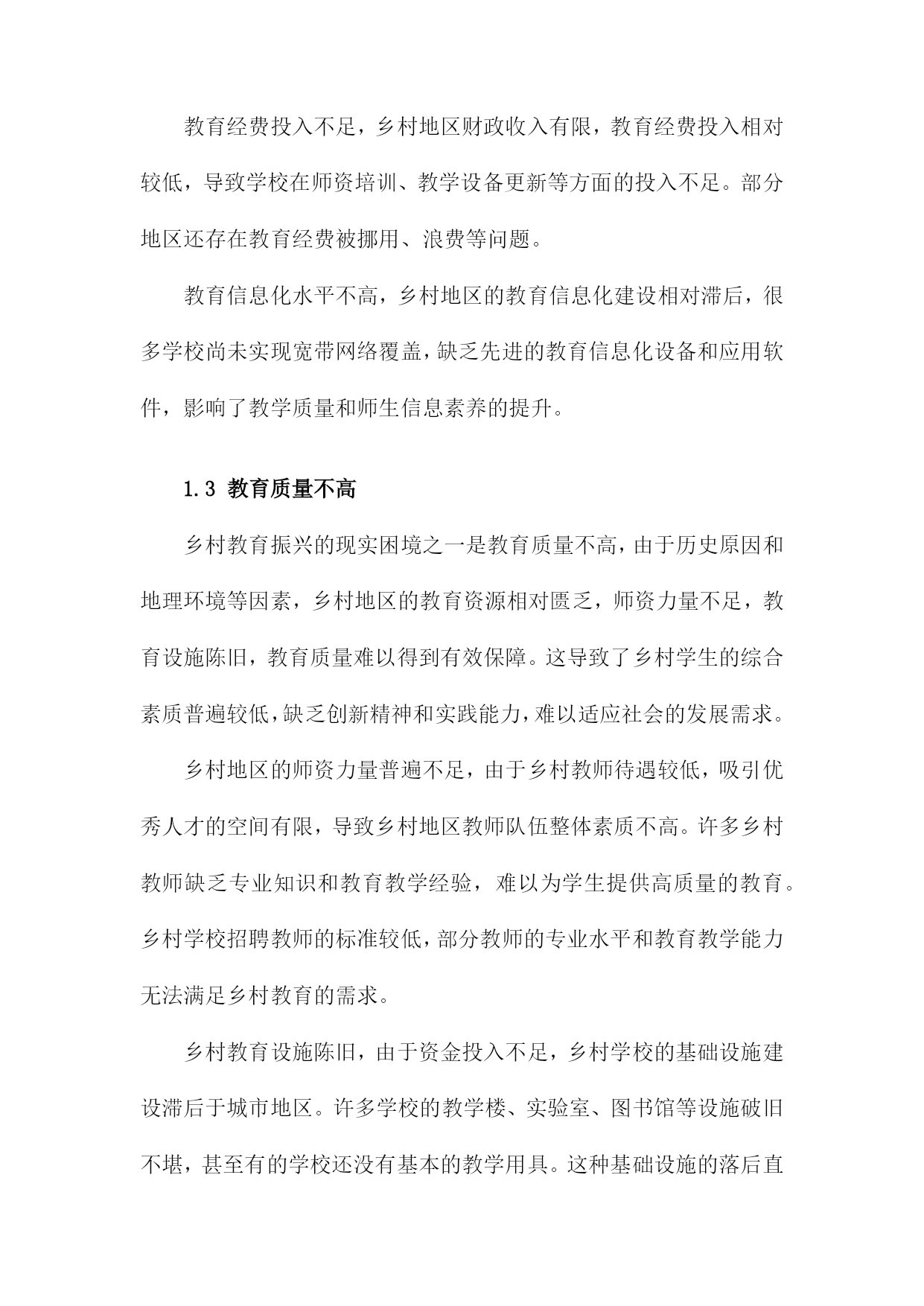 教育经费投入不足，乡村地区财政收入有限，教育经费投入相对较低，导致学校在师资培训、教学设备更新等方面的投入不足。部分地区还存在教育经费被挪用、浪费等问题。

教育信息化水平不高，乡村地区的教育信息化建设相对滞后，很多学校尚未实现宽带网络覆盖，缺乏先进的教育信息化设备和应用软件，影响了教学质量和师生信息素养的提升。

1.3 教育质量不高

乡村教育振兴的现实困境之一是教育质量不高，由于历史原因和地理环境等因素，乡村地区的教育资源相对匮乏，师资力量不足，教育设施陈旧，教育质量难以得到有效保障。这导致了乡村学生的综合素质普遍较低，缺乏创新精神和实践能力，难以适应社会的发展需求。

乡村地区的师资力量普遍不足，由于乡村教师待遇较低，吸引优秀人才的空间有限，导致乡村地区教师队伍整体素质不高。许多乡村教师缺乏专业知识和教育教学经验，难以为学生提供高质量的教育。乡村学校招聘教师的标准较低，部分教师的专业水平和教育教学能力无法满足乡村教育的需求。

乡村教育设施陈旧，由于资金投入不足，乡村学校的基础设施建设滞后于城市地区。许多学校的教学楼、实验室、图书馆等设施破旧不堪，甚至有的学校还没有基本的教学用具。这种基础设施的落后直